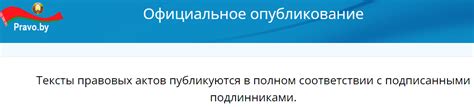 Pravo.by

Официальное опубликование

Тексты правовых актов публикуются в полном соответствии с подписанными подлинниками.